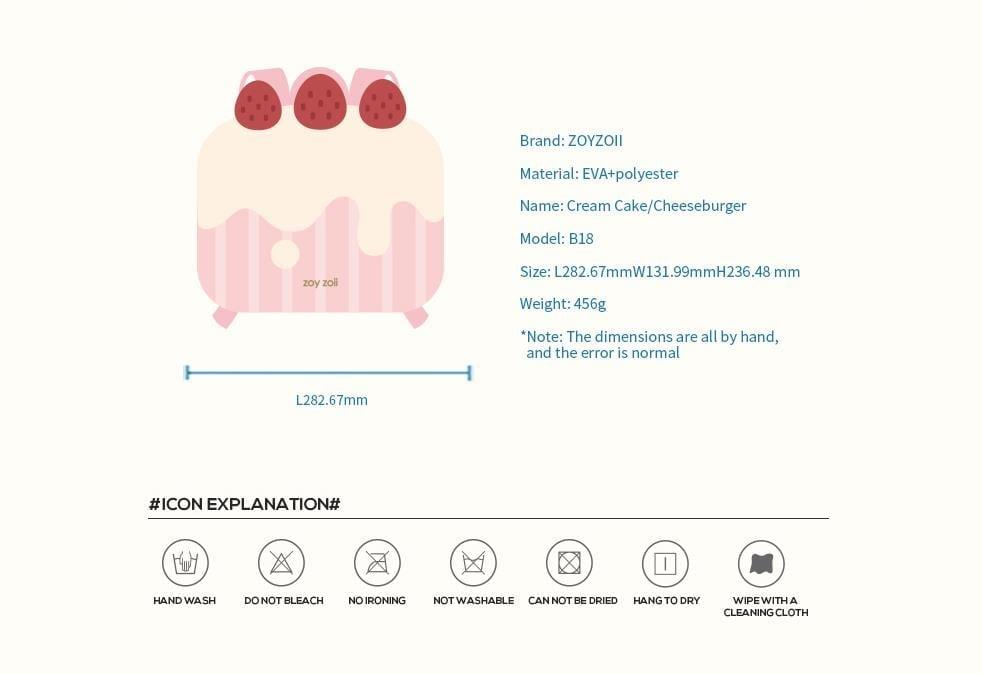 zoy zoii

L282.67mm

Brand: ZOYZOII

Material: EVA+polyester

Name: Cream Cake/Cheeseburger

Model: B18

Size: L282.67mmW131.99mmH236.48 mm

Weight: 456g

*Note: The dimensions are all by hand, and the error is normal

#ICON EXPLANATION#

HAND WASH

DO NOT BLEACH

NO IRONING

NOT WASHABLE

CAN NOT BE DRIED

HANG TO DRY

WIPE WITH A CLEANING CLOTH